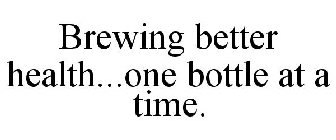 Brewing better health...one bottle at a time.